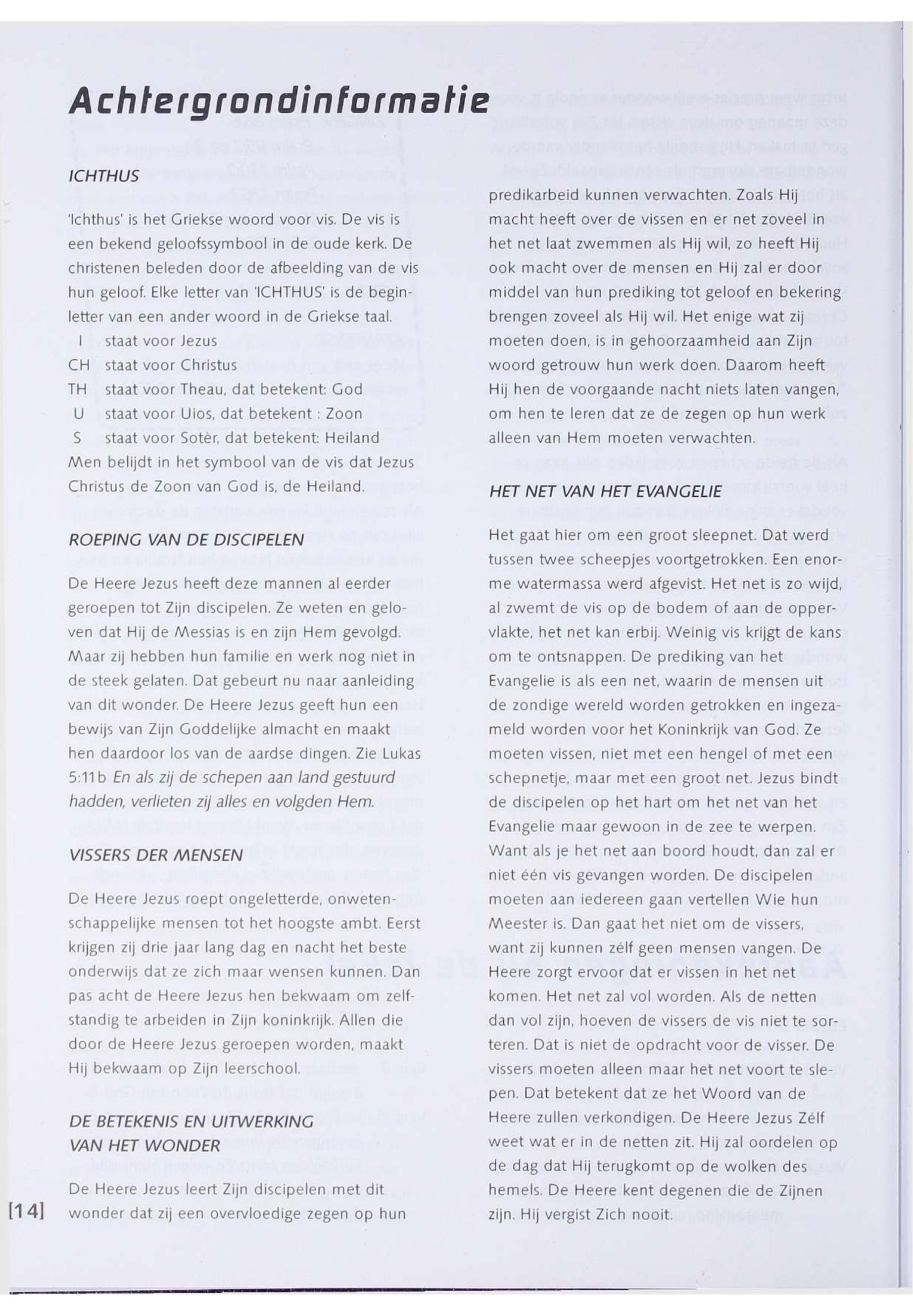 Achtergrondinformatie

ICHTHUS

'Ichthus' is het Griekse woord voor vis. De vis is een bekend geloofssymbool in de oude kerk. De christenen beleden door de afbeelding van de vis hun geloof. Elke letter van 'ICHTHUS' is de beginletter van een ander woord in de Griekse taal.
I staat voor Jezus
CH staat voor Christus
TH staat voor Theau, dat betekent: God
U staat voor Uios, dat betekent : Zoon
S staat voor Sotèr, dat betekent: Heiland
Men belijdt in het symbool van de vis dat Jezus Christus de Zoon van God is, de Heiland.

ROEPING VAN DE DISCIPELEN

De Heere Jezus heeft deze mannen al eerder geroepen tot Zijn discipelen. Ze weten en geloven dat Hij de Messias is en zijn Hem gevolgd. Maar zij hebben hun familie en werk nog niet in de steek gelaten. Dat gebeurt nu naar aanleiding van dit wonder. De Heere Jezus geeft hun een bewijs van Zijn Goddelijke almacht en maakt hen daardoor los van de aardse dingen. Zie Lukas 5:11b En als zij de schepen aan land gestuurd hadden, verlieten zij alles en volgden Hem.

VISSERS DER MENSEN

De Heere Jezus roept ongeletterde, onwetenschappelijke mensen tot het hoogste ambt. Eerst krijgen zij drie jaar lang dag en nacht het beste onderwijs dat ze zich maar wensen kunnen. Dan pas acht de Heere Jezus hen bekwaam om zelfstandig te arbeiden in Zijn koninkrijk. Allen die door de Heere Jezus geroepen worden, maakt Hij bekwaam op Zijn leerschool.

DE BETEKENIS EN UITWERKING VAN HET WONDER

De Heere Jezus leert Zijn discipelen met dit wonder dat zij een overvloedige zegen op hun predikarbeid kunnen verwachten. Zoals Hij macht heeft over de vissen en er net zoveel in het net laat zwemmen als Hij wil, zo heeft Hij ook macht over de mensen en Hij zal er door middel van hun prediking tot geloof en bekering brengen zoveel als Hij wil. Het enige wat zij moeten doen, is in gehoorzaamheid aan Zijn woord getrouw hun werk doen. Daarom heeft Hij hen de voorgaande nacht niets laten vangen, om hen te leren dat ze de zegen op hun werk alleen van Hem moeten verwachten.

HET NET VAN HET EVANGELIE

Het gaat hier om een groot sleepnet. Dat werd tussen twee scheepjes voortgetrokken. Een enorme watermassa werd afgevist. Het net is zo wijd, al zwemt de vis op de bodem of aan de oppervlakte, het net kan erbij. Weinig vis krijgt de kans om te ontsnappen. De prediking van het Evangelie is als een net, waarin de mensen uit de zondige wereld worden getrokken en ingezameld worden voor het Koninkrijk van God. Ze moeten vissen, niet met een hengel of met een schepnetje, maar met een groot net. Jezus bindt de discipelen op het hart om het net van het Evangelie maar gewoon in de zee te werpen. Want als je het net aan boord houdt, dan zal er niet één vis gevangen worden. De discipelen moeten aan iedereen gaan vertellen Wie hun Meester is. Dan gaat het niet om de vissers, want zij kunnen zélf geen mensen vangen. De Heere zorgt ervoor dat er vissen in het net komen. Het net zal vol worden. Als de netten dan vol zijn, hoeven de vissers de vis niet te sorteren. Dat is niet de opdracht voor de visser. De vissers moeten alleen maar het net voort te slepen. Dat betekent dat ze het Woord van de Heere zullen verkondigen. De Heere Jezus Zélf weet wat er in de netten zit. Hij zal oordelen op de dag dat Hij terugkomt op de wolken des hemels. De Heere kent degenen die de Zijnen zijn. Hij vergist Zich nooit.

[14]